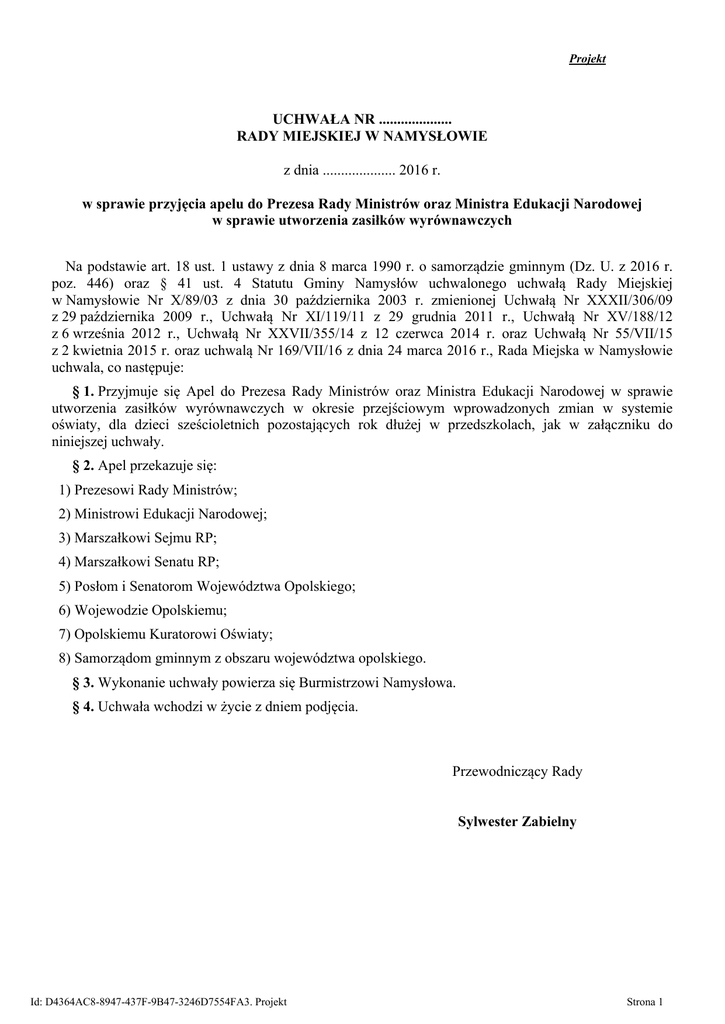 Projekt

UCHWAŁA NR ....................
RADY MIEJSKIEJ W NAMYSŁOWIE

z dnia .................... 2016 r.

w sprawie przyjęcia apelu do Prezesa Rady Ministrów oraz Ministra Edukacji Narodowej w sprawie utworzenia zasiłków wyrównawczych

Na podstawie art. 18 ust. 1 ustawy z dnia 8 marca 1990 r. o samorządzie gminnym (Dz. U. z 2016 r. poz. 446) oraz § 41 ust. 4 Statutu Gminy Namysłów uchwalonego uchwałą Rady Miejskiej w Namysłowie Nr X/89/03 z dnia 30 października 2003 r. zmienionej Uchwałą Nr XXXII/306/09 z 29 października 2009 r., Uchwałą Nr XI/119/11 z 29 grudnia 2011 r., Uchwałą Nr XV/188/12 z 6 września 2012 r., Uchwałą Nr XXVII/355/14 z 12 czerwca 2014 r. oraz Uchwałą Nr 55/VII/15 z 2 kwietnia 2015 r. oraz uchwałą Nr 169/VII/16 z dnia 24 marca 2016 r., Rada Miejska w Namysłowie uchwala, co następuje:

§ 1. Przyjmuje się Apel do Prezesa Rady Ministrów oraz Ministra Edukacji Narodowej w sprawie utworzenia zasiłków wyrównawczych w okresie przejściowym wprowadzonych zmian w systemie oświaty, dla dzieci sześcioletnich pozostających rok dłużej w przedszkolach, jak w załączniku do niniejszej uchwały.

§ 2. Apel przekazuje się:

1) Prezesowi Rady Ministrów;

2) Ministrowi Edukacji Narodowej;

3) Marszałkowi Sejmu RP;

4) Marszałkowi Senatu RP;

5) Posłom i Senatorom Województwa Opolskiego;

6) Wojewodzie Opolskiemu;

7) Opolskiemu Kuratorowi Oświaty;

8) Samorządom gminnym z obszaru województwa opolskiego.

§ 3. Wykonanie uchwały powierza się Burmistrzowi Namysłowa.

§ 4. Uchwała wchodzi w życie z dniem podjęcia.

Przewodniczący Rady

Sylwester Zabielny

Id: D4364AC8-8947-437F-9B47-3246D7554FA3. Projekt

Strona 1